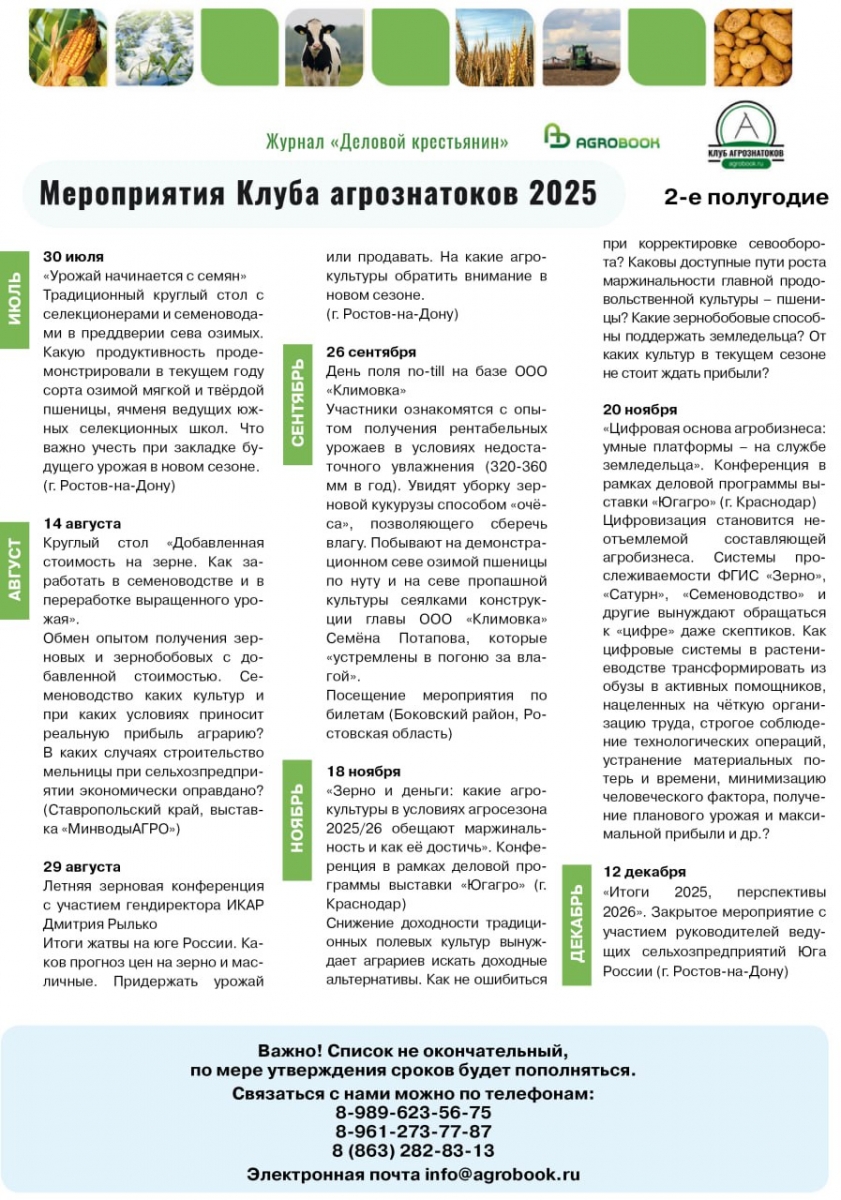 Журнал «Деловой крестьянин»

AGROBOOK

КЛУБ АГРОЗНАТОКОВ
agrobook.ru

Мероприятия Клуба агрознатоков 2025

2-е полугодие

ИЮЛЬ

30 июля
«Урожай начинается с семян»
Традиционный круглый стол с селекционерами и семеноводами в преддверии сева озимых. Какую продуктивность продемонстрировали в текущем году сорта озимой мягкой и твёрдой пшеницы, ячменя ведущих южных селекционных школ. Что важно учесть при закладке будущего урожая в новом сезоне.
(г. Ростов-на-Дону)

АВГУСТ

14 августа
Круглый стол «Добавленная стоимость на зерне. Как заработать в семеноводстве и в переработке выращенного урожая».
Обмен опытом получения зерновых и зернобобовых с добавленной стоимостью. Семеноводство каких культур и при каких условиях приносит реальную прибыль аграрию? В каких случаях строительство мельницы при сельхозпредприятии экономически оправдано?
(Ставропольский край, выставка «МинводыАГРО»)

29 августа
Летняя зерновая конференция с участием гендиректора ИКАР Дмитрия Рылько
Итоги жатвы на юге России. Каков прогноз цен на зерно и масличные. Придержать урожай или продавать. На какие агрокультуры обратить внимание в новом сезоне.
(г. Ростов-на-Дону)

СЕНТЯБРЬ

26 сентября
День поля no-till на базе ООО «Климовка»
Участники ознакомятся с опытом получения рентабельных урожаев в условиях недостаточного увлажнения (320-360 мм в год). Увидят уборку зерновой кукурузы способом «очёса», позволяющего сберечь влагу. Побывают на демонстрационном севе озимой пшеницы по нуту и на севе пропашной культуры сеялками конструкции главы ООО «Климовка» Семёна Потапова, которые «устремлены в погоню за влагой».
Посещение мероприятия по билетам (Боковский район, Ростовская область)

НОЯБРЬ

18 ноября
«Зерно и деньги: какие агрокультуры в условиях агросезона 2025/26 обещают маржинальность и как её достичь». Конференция в рамках деловой программы выставки «Югагро» (г. Краснодар)
Снижение доходности традиционных полевых культур вынуждает аграриев искать доходные альтернативы. Как не ошибиться при корректировке севооборота? Каковы доступные пути роста маржинальности главной продовольственной культуры – пшеницы? Какие зернобобовые способны поддержать земледельца? От каких культур в текущем сезоне не стоит ждать прибыли?

20 ноября
«Цифровая основа агробизнеса: умные платформы – на службе земледельца». Конференция в рамках деловой программы выставки «Югагро» (г. Краснодар)
Цифровизация становится неотъемлемой составляющей агробизнеса. Системы прослеживаемости ФГИС «Зерно», «Сатурн», «Семеноводство» и другие вынуждают обращаться к «цифре» даже скептиков. Как цифровые системы в растениеводстве трансформировать из обузы в активных помощников, нацеленных на чёткую организацию труда, строгое соблюдение технологических операций, устранение материальных потерь и времени, минимизацию человеческого фактора, получение планового урожая и максимальной прибыли и др.?

ДЕКАБРЬ

12 декабря
«Итоги 2025, перспективы 2026». Закрытое мероприятие с участием руководителей ведущих сельхозпредприятий Юга России (г. Ростов-на-Дону)

Важно! Список не окончательный, по мере утверждения сроков будет пополняться.
Связаться с нами можно по телефонам:
8-989-623-56-75
8-961-273-77-87
8 (863) 282-83-13
Электронная почта info@agrobook.ru